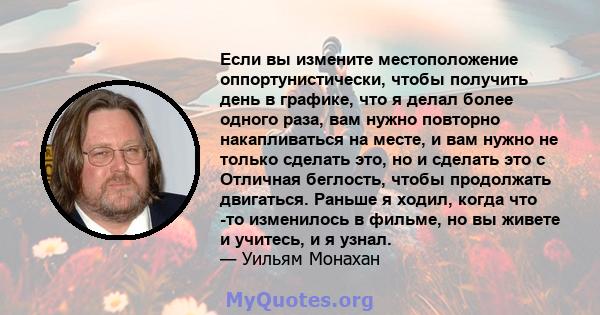 Если вы измените местоположение оппортунистически, чтобы получить день в графике, что я делал более одного раза, вам нужно повторно накапливаться на месте, и вам нужно не только сделать это, но и сделать это с Отличная беглость, чтобы продолжать двигаться. Раньше я ходил, когда что -то изменилось в фильме, но вы живете и учитесь, и я узнал.
— Уильям Монахан

MyQuotes.org